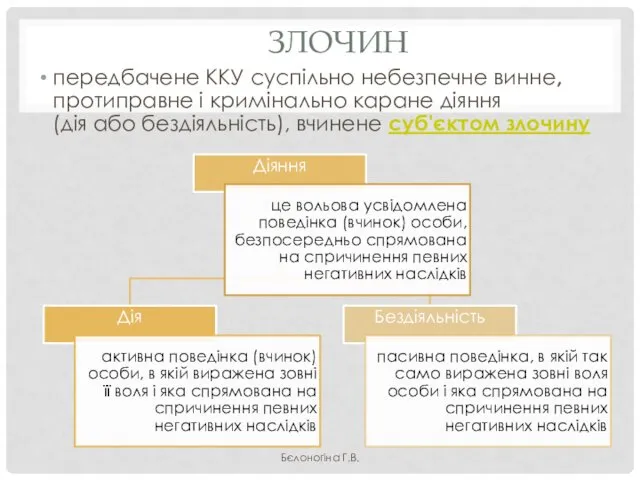 ЗЛОЧИН

• передбачене ККУ суспільно небезпечне винне, протиправне і кримінально каране діяння (дія або бездіяльність), вчинене суб'єктом злочину

Діяння

це вольова усвідомлена поведінка (вчинок) особи, безпосередньо спрямована на спричинення певних негативних наслідків

Дія

активна поведінка (вчинок) особи, в якій виражена зовні її воля і яка спрямована на спричинення певних негативних наслідків

Бездіяльність

пасивна поведінка, в якій так само виражена зовні воля особи і яка спрямована на спричинення певних негативних наслідків

Бєлоногіна Г.В.